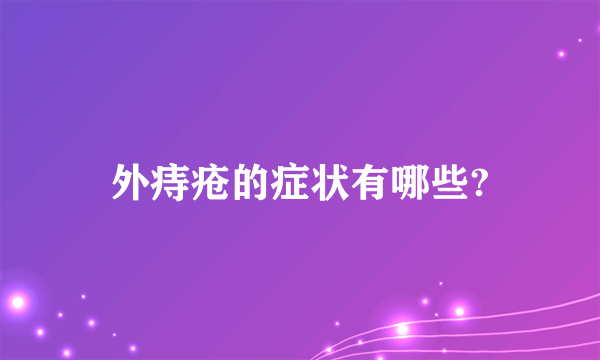 外痔疮的症状有哪些?